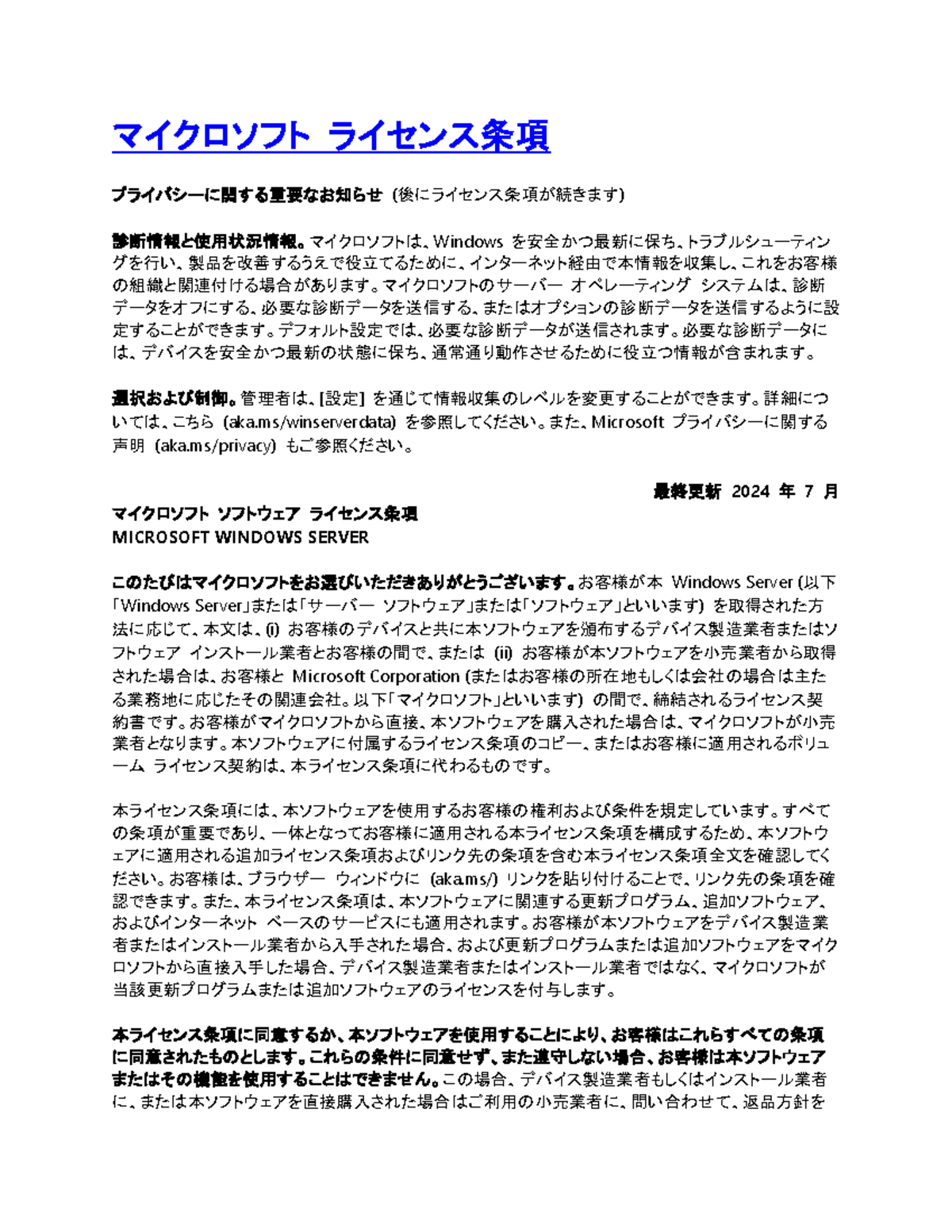 マイクロソフト ライセンス条項

プライバシーに関する重要なお知らせ (後にライセンス条項が続きます)

診断情報と使用状況情報。マイクロソフトは、Windows を安全かつ最新に保ち、トラブルシューティングを行い、製品を改善するうえで役立てるために、インターネット経由で本情報を収集し、これをお客様の組織と関連付ける場合があります。マイクロソフトのサーバー オペレーティング システムは、診断データをオフにする、必要な診断データを送信する、またはオプションの診断データを送信するように設定することができます。デフォルト設定では、必要な診断データが送信されます。必要な診断データには、デバイスを安全かつ最新の状態に保ち、通常通り動作させるために役立つ情報が含まれます。

選択および制御。管理者は、[設定] を通じて情報収集のレベルを変更することができます。詳細については、こちら (aka.ms/winserverdata) を参照してください。また、Microsoft プライバシーに関する声明 (aka.ms/privacy) もご参照ください。

最終更新 2024 年 7 月

マイクロソフト ソフトウェア ライセンス条項
MICROSOFT WINDOWS SERVER

このたびはマイクロソフトをお選びいただきありがとうございます。お客様が本 Windows Server (以下「Windows Server」または「サーバー ソフトウェア」または「ソフトウェア」といいます) を取得された方法に応じて、本文は、(i) お客様のデバイスと共に本ソフトウェアを頒布するデバイス製造業者またはソフトウェア インストール業者とお客様の間で、または (ii) お客様が本ソフトウェアを小売業者から取得された場合は、お客様と Microsoft Corporation (またはお客様の所在地もしくは会社の場合は主たる業務地に応じたその関連会社。以下「マイクロソフト」といいます) の間で、締結されるライセンス契約書です。お客様がマイクロソフトから直接、本ソフトウェアを購入された場合は、マイクロソフトが小売業者となります。本ソフトウェアに付属するライセンス条項のコピー、またはお客様に適用されるボリューム ライセンス契約は、本ライセンス条項に代わるものです。

本ライセンス条項には、本ソフトウェアを使用するお客様の権利および条件を規定しています。すべての条項が重要であり、一体となってお客様に適用される本ライセンス条項を構成するため、本ソフトウェアに適用される追加ライセンス条項およびリンク先の条項を含む本ライセンス条項全文を確認してください。お客様は、ブラウザー ウィンドウに (aka.ms/) リンクを貼り付けることで、リンク先の条項を確認できます。また、本ライセンス条項は、本ソフトウェアに関連する更新プログラム、追加ソフトウェア、およびインターネット ベースのサービスにも適用されます。お客様が本ソフトウェアをデバイス製造業者またはインストール業者から入手された場合、および更新プログラムまたは追加ソフトウェアをマイクロソフトから直接入手した場合、デバイス製造業者またはインストール業者ではなく、マイクロソフトが当該更新プログラムまたは追加ソフトウェアのライセンスを付与します。

本ライセンス条項に同意するか、本ソフトウェアを使用することにより、お客様はこれらすべての条項に同意されたものとします。これらの条件に同意せず、また遵守しない場合、お客様は本ソフトウェアまたはその機能を使用することはできません。この場合、デバイス製造業者もしくはインストール業者に、または本ソフトウェアを直接購入された場合はご利用の小売業者に、問い合わせて、返品方針を